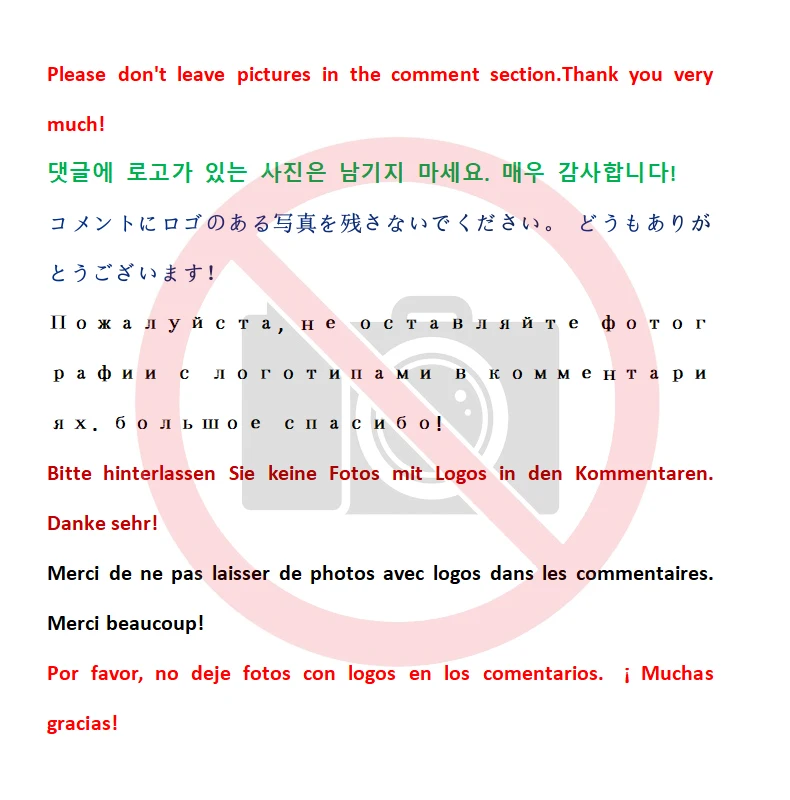 Please don't leave pictures in the comment section.Thank you very much!

댓글에 로고가 있는 사진은 남기지 마세요. 매우 감사합니다!

コメントにロゴのある写真を残さないでください。 どうもありがとうございます!

Пожалуйста, не оставляйте фотографии с логотипами в комментариях. большое спасибо!

Bitte hinterlassen Sie keine Fotos mit Logos in den Kommentaren. Danke sehr!

Merci de ne pas laisser de photos avec logos dans les commentaires. Merci beaucoup!

Por favor, no deje fotos con logos en los comentarios. ¡ Muchas gracias!